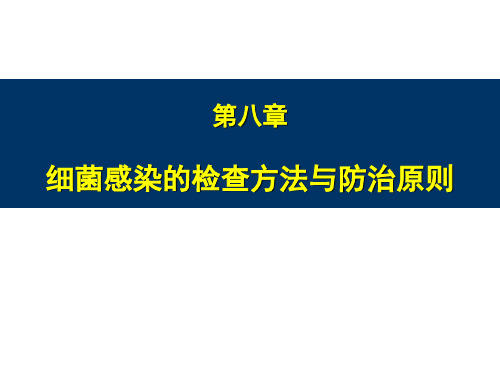 第八章

细菌感染的检查方法与防治原则